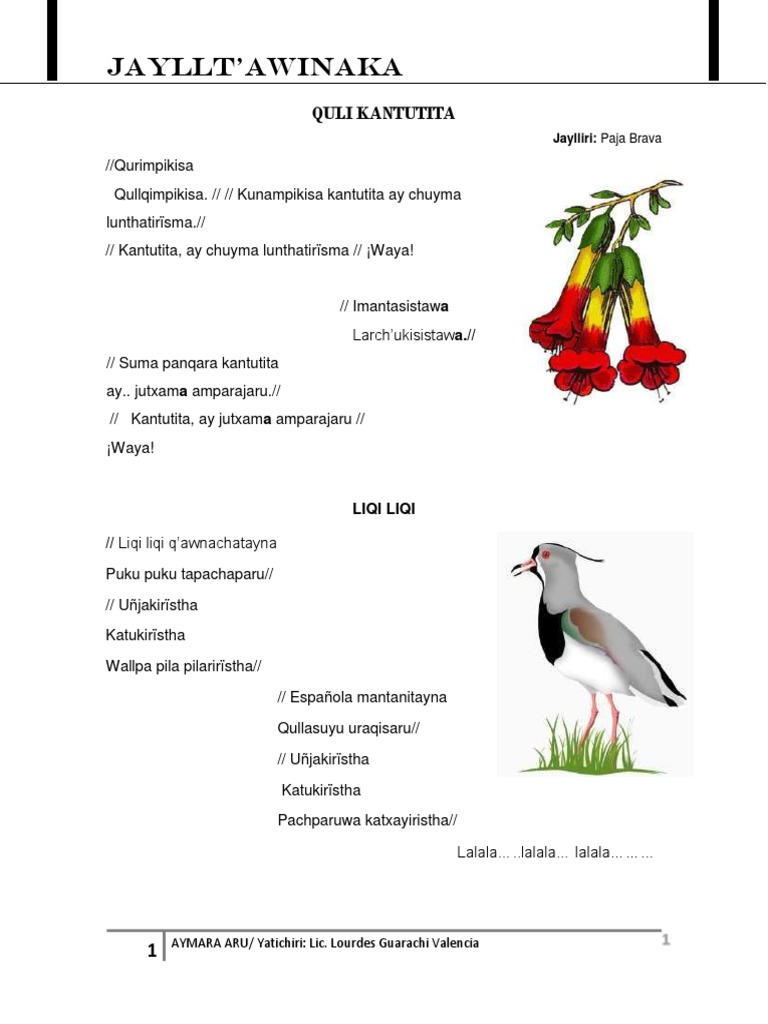 JAYLLT'AWINAKA

QULI KANTUTITA

Jaylliri: Paja Brava

//Qurimpikisa

Qullqimpikisa. // // Kunampikisa kantutita ay chuyma lunthatirïsma.//

// Kantutita, ay chuyma lunthatirïsma // ¡Waya!

// Imantasistawa

Larch'ukisistawa.//

// Suma panqara kantutita

ay.. jutxama amparajaru.//

// Kantutita, ay jutxama amparajaru //

¡Waya!

LIQI LIQI

// Liqi liqi q'awnachatayna

Puku puku tapachaparu//

// Uñjakirïstha

Katukirïstha

Wallpa pila pilarirïstha//

// Española mantanitayna

Qullasuyu uraqisaru//

// Uñjakirïstha

Katukirïstha

Pachparuwa katxayiristha//

Lalala… ..lalala… lalala… … …

1 AYMARA ARU/ Yatichiri: Lic. Lourdes Guarachi Valencia

1